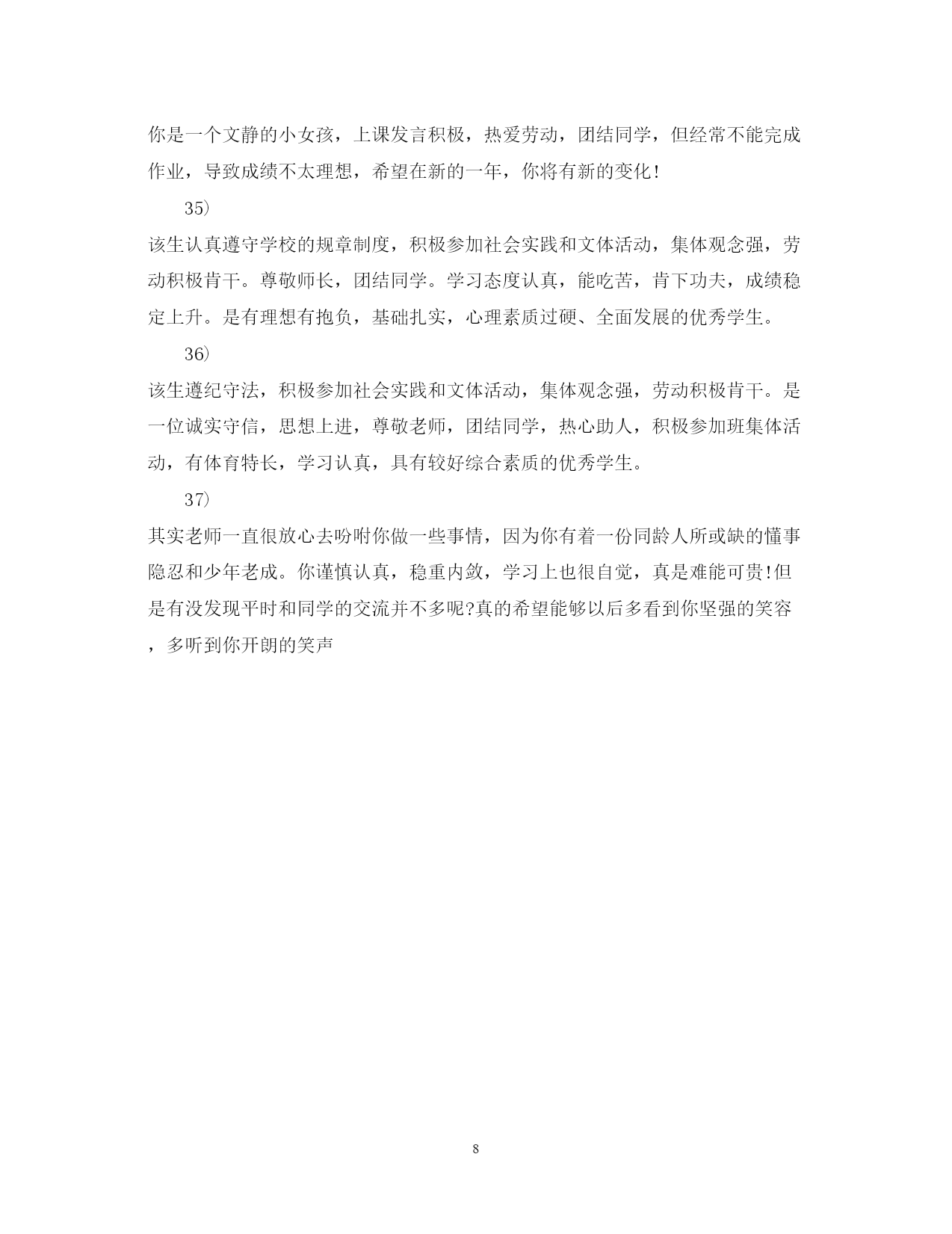 你是一个文静的小女孩，上课发言积极，热爱劳动，团结同学，但经常不能完成作业，导致成绩不太理想，希望在新的一年，你将有新的变化！

35）

该生认真遵守学校的规章制度，积极参加社会实践和文体活动，集体观念强，劳动积极肯干。尊敬师长，团结同学。学习态度认真，能吃苦，肯下功夫，成绩稳定上升。是有理想有抱负，基础扎实，心理素质过硬、全面发展的优秀学生。

36）

该生遵纪守法，积极参加社会实践和文体活动，集体观念强，劳动积极肯干。是一位诚实守信，思想上进，尊敬老师，团结同学，热心助人，积极参加班集体活动，有体育特长，学习认真，具有较好综合素质的优秀学生。

37）

其实老师一直很放心去吩咐你做一些事情，因为你有着一份同龄人所或缺的懂事隐忍和少年老成。你谨慎认真，稳重内敛，学习上也很自觉，真是难能可贵!但是有没发现平时和同学的交流并不多呢?真的希望能够以后多看到你坚强的笑容，多听到你开朗的笑声

8